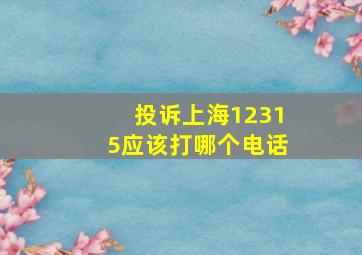 投诉上海12315应该打哪个电话